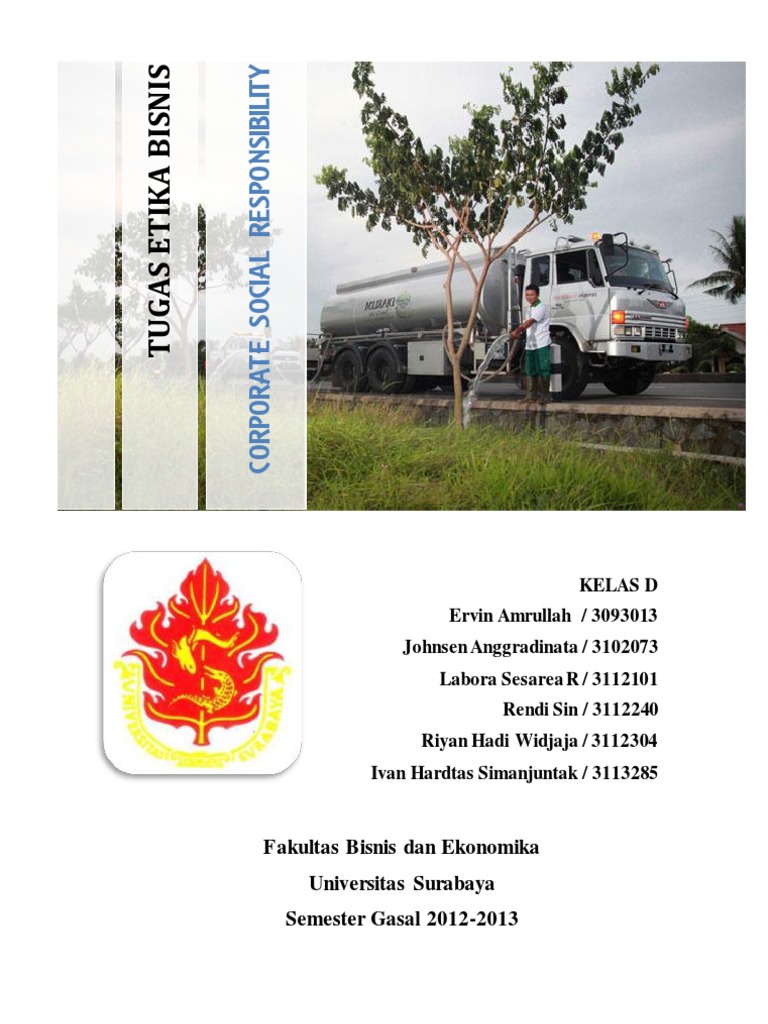 TUGAS ETIKA BISNIS

CORPORATE SOCIAL RESPONSIBILITY

KELAS D
Ervin Amrullah / 3093013
Johnsen Anggradinata / 3102073
Labora Sesarea R / 3112101
Rendi Sin / 3112240
Riyan Hadi Widjaja / 3112304
Ivan Hardtas Simanjuntak / 3113285

Fakultas Bisnis dan Ekonomika
Universitas Surabaya
Semester Gasal 2012-2013